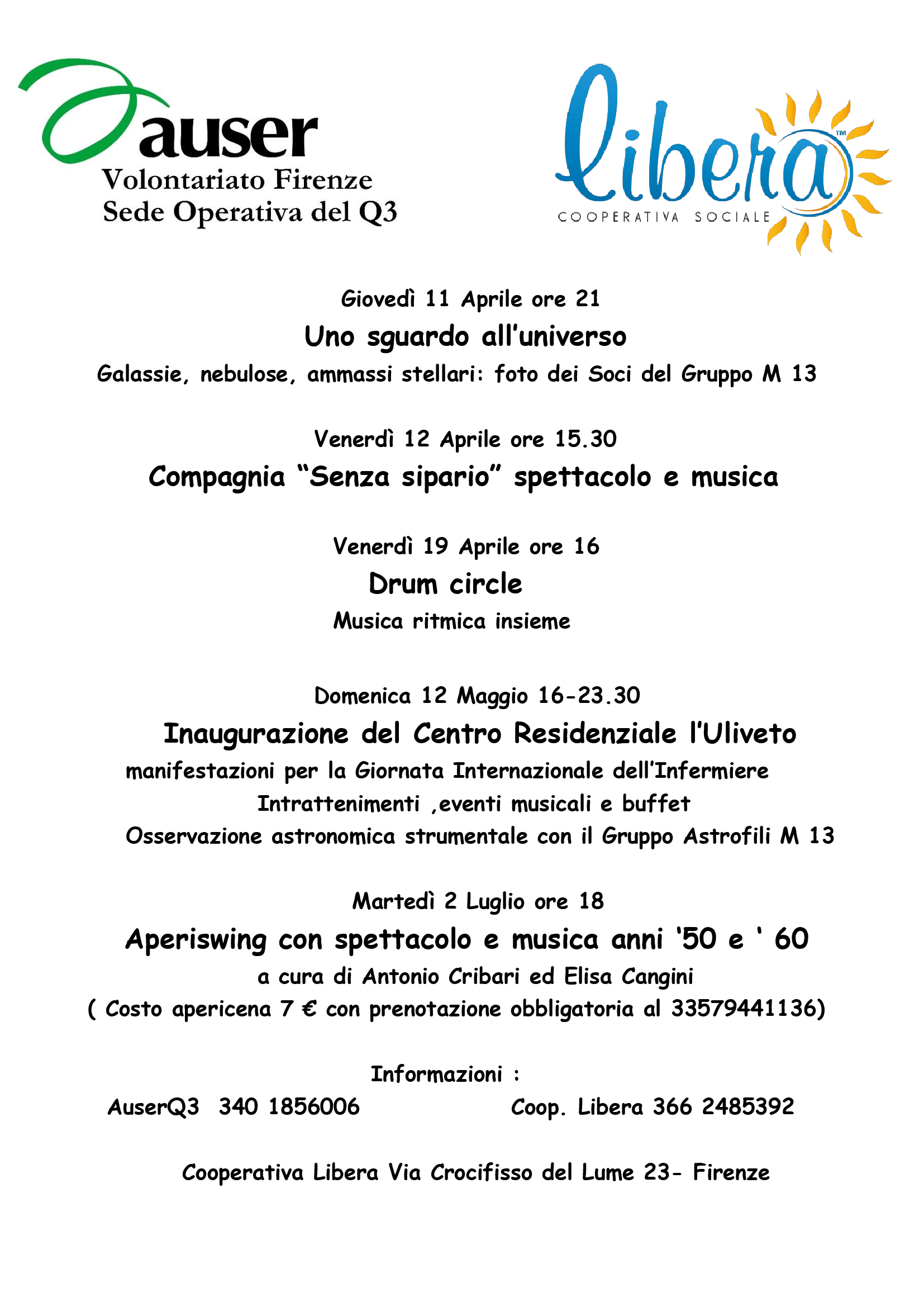 auser
Volontariato Firenze
Sede Operativa del Q3

libera™
COOPERATIVA SOCIALE

Giovedì 11 Aprile ore 21
Uno sguardo all'universo
Galassie, nebulose, ammassi stellari: foto dei Soci del Gruppo M 13

Venerdì 12 Aprile ore 15.30
Compagnia "Senza sipario" spettacolo e musica

Venerdì 19 Aprile ore 16
Drum circle
Musica ritmica insieme

Domenica 12 Maggio 16-23.30
Inaugurazione del Centro Residenziale l'Uliveto
manifestazioni per la Giornata Internazionale dell'Infermiere
Intrattenimenti ,eventi musicali e buffet
Osservazione astronomica strumentale con il Gruppo Astrofili M 13

Martedì 2 Luglio ore 18
Aperiswing con spettacolo e musica anni '50 e ' 60
a cura di Antonio Cribari ed Elisa Cangini
( Costo apericena 7 € con prenotazione obbligatoria al 33579441136)

Informazioni :
AuserQ3 340 1856006 Coop. Libera 366 2485392

Cooperativa Libera Via Crocifisso del Lume 23- Firenze